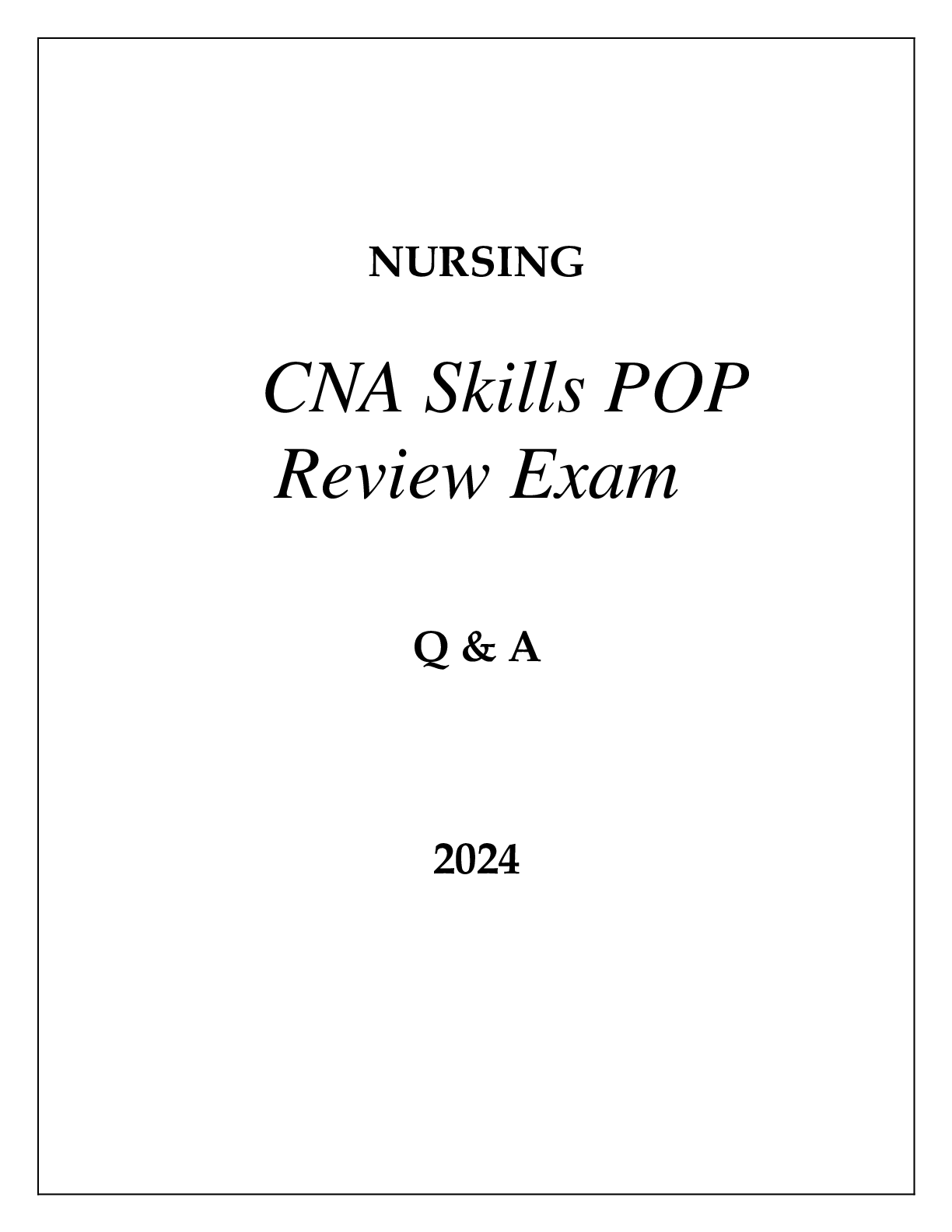 NURSING

CNA Skills POP Review Exam

Q & A

2024